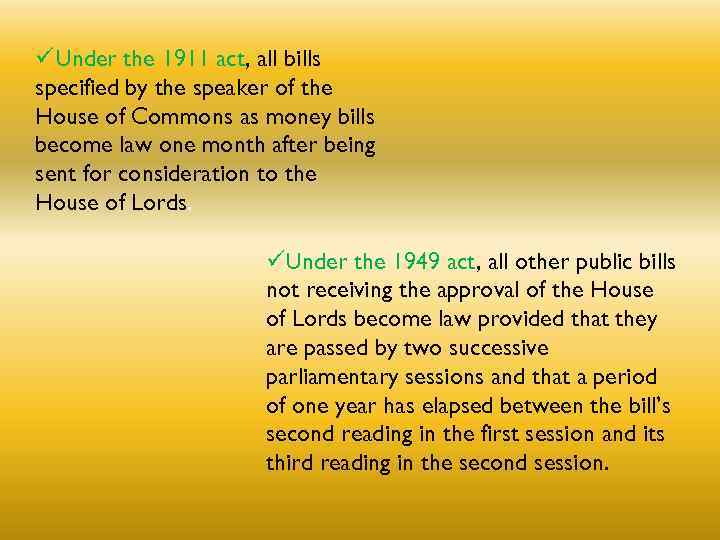 ✓Under the 1911 act, all bills specified by the speaker of the House of Commons as money bills become law one month after being sent for consideration to the House of Lords.

✓Under the 1949 act, all other public bills not receiving the approval of the House of Lords become law provided that they are passed by two successive parliamentary sessions and that a period of one year has elapsed between the bill's second reading in the first session and its third reading in the second session.